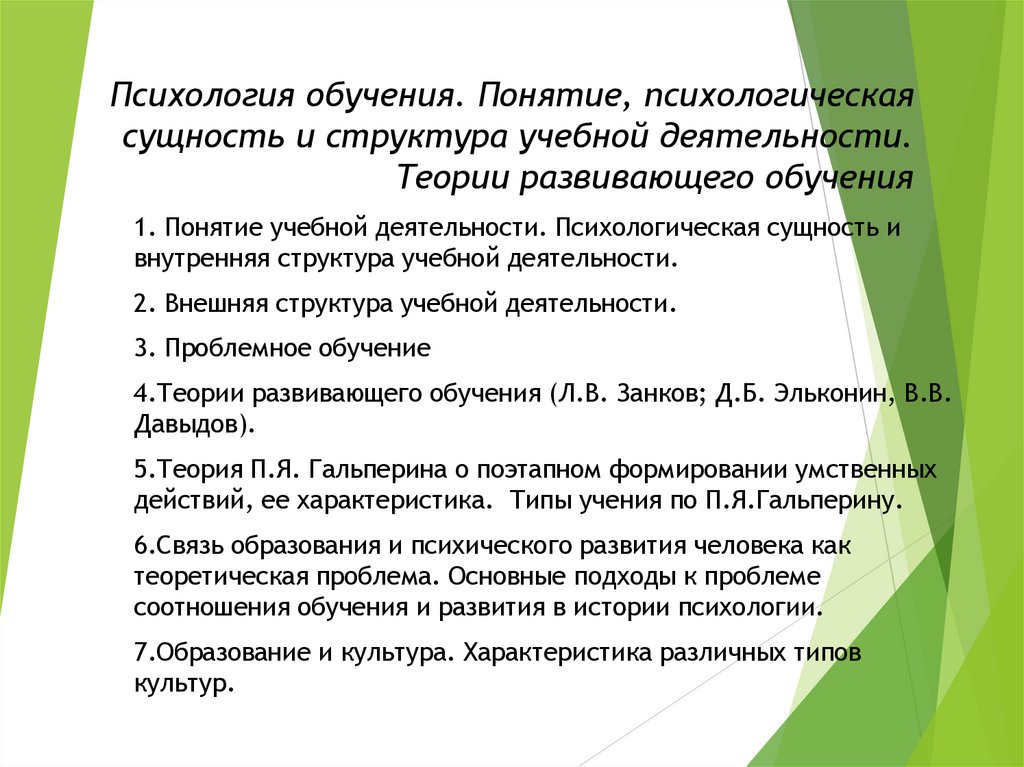 Психология обучения. Понятие, психологическая сущность и структура учебной деятельности. Теории развивающего обучения

1. Понятие учебной деятельности. Психологическая сущность и внутренняя структура учебной деятельности.

2. Внешняя структура учебной деятельности.

3. Проблемное обучение

4.Теории развивающего обучения (Л.В. Занков; Д.Б. Эльконин, В.В. Давыдов).

5.Теория П.Я. Гальперина о поэтапном формировании умственных действий, ее характеристика. Типы учения по П.Я.Гальперину.

6.Связь образования и психического развития человека как теоретическая проблема. Основные подходы к проблеме соотношения обучения и развития в истории психологии.

7.Образование и культура. Характеристика различных типов культур.